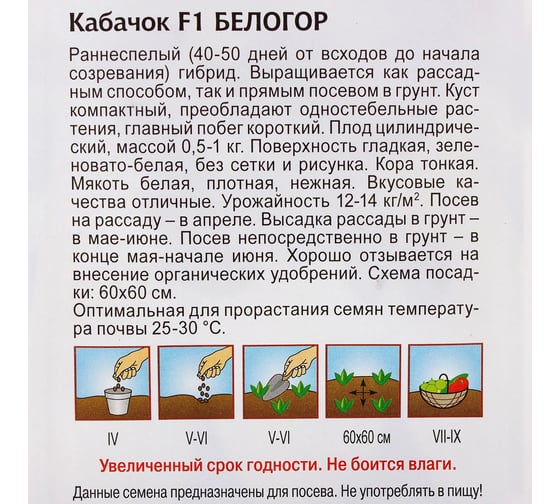 Кабачок F1 БЕЛОГОР

Раннеспелый (40-50 дней от всходов до начала созревания) гибрид. Выращивается как рассадным способом, так и прямым посевом в грунт. Куст компактный, преобладают одностебельные растения, главный побег короткий. Плод цилиндрический, массой 0,5-1 кг. Поверхность гладкая, зеленовато-белая, без сетки и рисунка. Кора тонкая. Мякоть белая, плотная, нежная. Вкусовые качества отличные. Урожайность 12-14 кг/м$^2$. Посев на рассаду – в апреле. Высадка рассады в грунт – в мае-июне. Посев непосредственно в грунт – в конце мая-начале июня. Хорошо отзывается на внесение органических удобрений. Схема посадки: 60х60 см.
Оптимальная для прорастания семян температура почвы 25-30 °С.

IV

V-VI

V-VI

60х60 см

VII-IX

Увеличенный срок годности. Не боится влаги.

Данные семена предназначены для посева. Не употреблять в пищу!